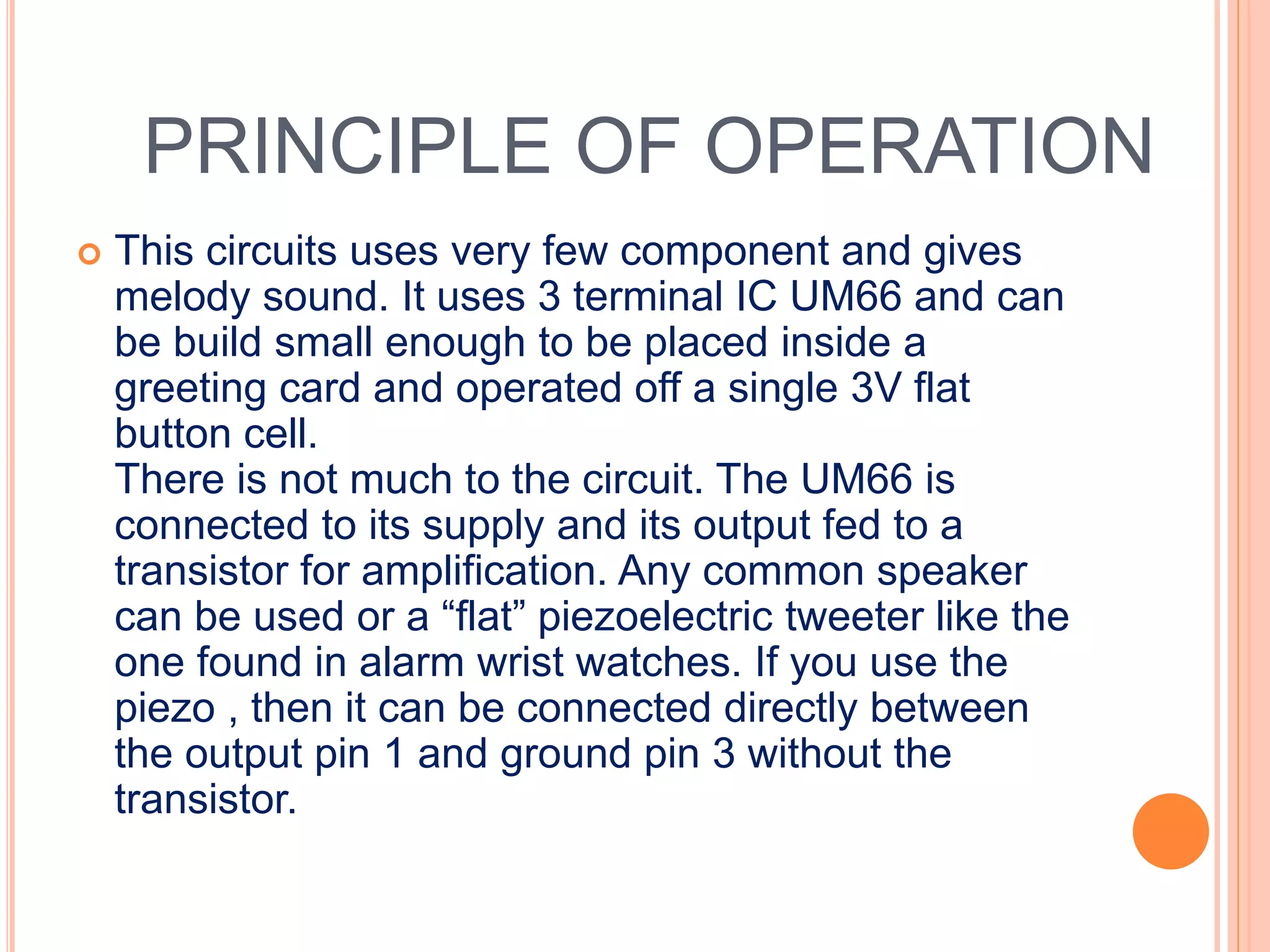 PRINCIPLE OF OPERATION

This circuits uses very few component and gives melody sound. It uses 3 terminal IC UM66 and can be build small enough to be placed inside a greeting card and operated off a single 3V flat button cell.
There is not much to the circuit. The UM66 is connected to its supply and its output fed to a transistor for amplification. Any common speaker can be used or a “flat” piezoelectric tweeter like the one found in alarm wrist watches. If you use the piezo , then it can be connected directly between the output pin 1 and ground pin 3 without the transistor.